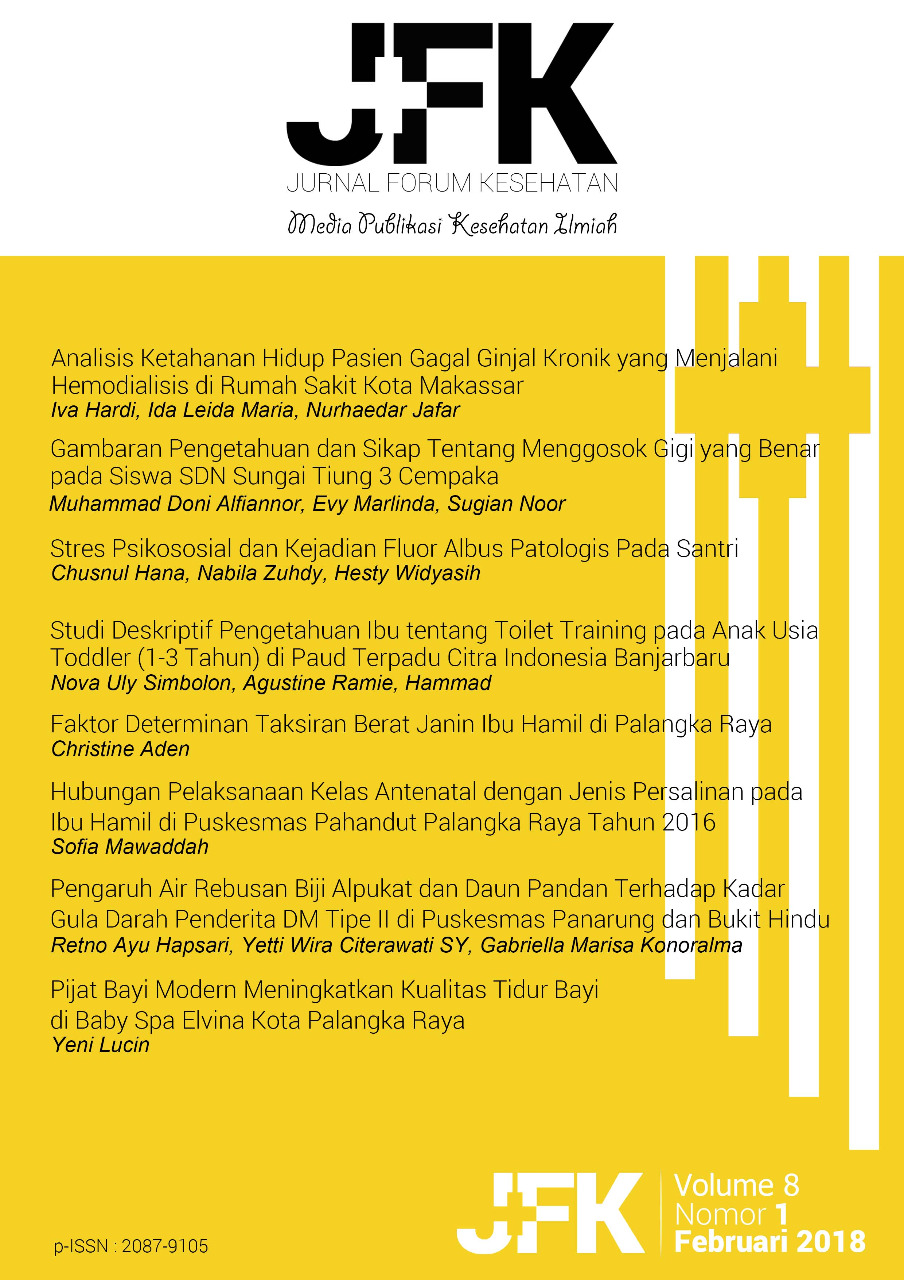 JFK
JURNAL FORUM KESEHATAN
Media Publikasi Kesehatan Ilmiah

Analisis Ketahanan Hidup Pasien Gagal Ginjal Kronik yang Menjalani Hemodialisis di Rumah Sakit Kota Makassar
Iva Hardi, Ida Leida Maria, Nurhaedar Jafar

Gambaran Pengetahuan dan Sikap Tentang Menggosok Gigi yang Benar pada Siswa SDN Sungai Tiung 3 Cempaka
Muhammad Doni Alfiannor, Evy Marlinda, Sugian Noor

Stres Psikososial dan Kejadian Fluor Albus Patologis Pada Santri
Chusnul Hana, Nabila Zuhdy, Hesty Widyasih

Studi Deskriptif Pengetahuan Ibu tentang Toilet Training pada Anak Usia Toddler (1-3 Tahun) di Paud Terpadu Citra Indonesia Banjarbaru
Nova Uly Simbolon, Agustine Ramie, Hammad

Faktor Determinan Taksiran Berat Janin Ibu Hamil di Palangka Raya
Christine Aden

Hubungan Pelaksanaan Kelas Antenatal dengan Jenis Persalinan pada Ibu Hamil di Puskesmas Pahandut Palangka Raya Tahun 2016
Sofia Mawaddah

Pengaruh Air Rebusan Biji Alpukat dan Daun Pandan Terhadap Kadar Gula Darah Penderita DM Tipe II di Puskesmas Panarung dan Bukit Hindu
Retno Ayu Hapsari, Yetti Wira Citerawati SY, Gabriella Marisa Konoralma

Pijat Bayi Modern Meningkatkan Kualitas Tidur Bayi di Baby Spa Elvina Kota Palangka Raya
Yeni Lucin

p-ISSN : 2087-9105

JFK
Volume 8
Nomor 1
Februari 2018